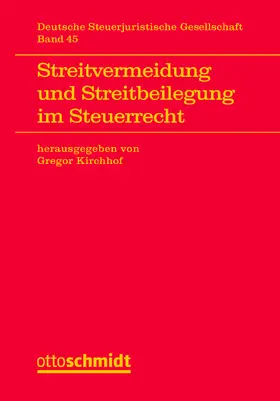 Deutsche Steuerjuristische Gesellschaft
Band 45

Streitvermeidung und Streitbeilegung im Steuerrecht

herausgegeben von
Gregor Kirchhof

ottoschmidt